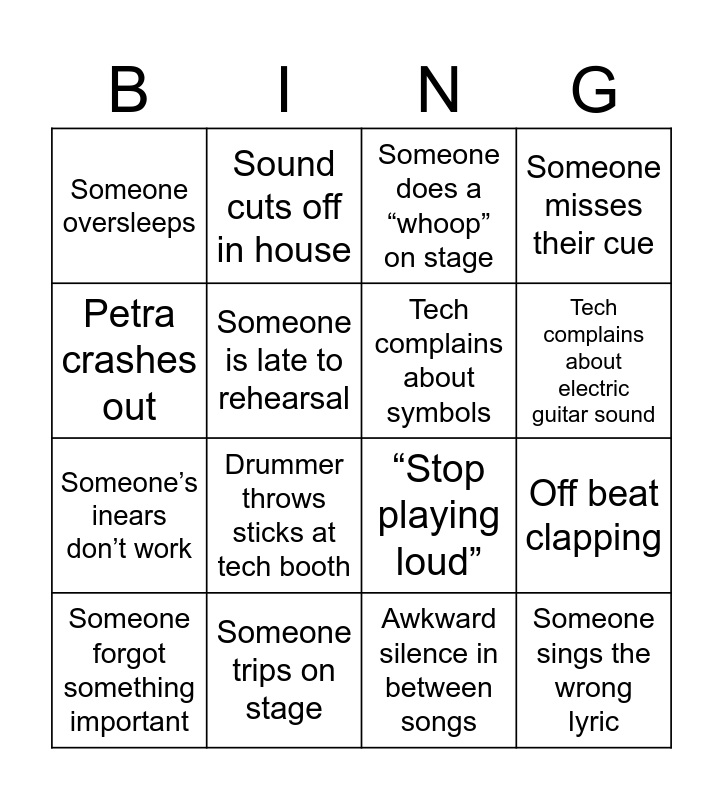 | B | I | N | G |
|---|---|---|---|
| Someone oversleeps | Sound cuts off in house | Someone does a “whoop” on stage | Someone misses their cue |
| Petra crashes out | Someone is late to rehearsal | Tech complains about symbols | Tech complains about electric guitar sound |
| Someone’s inears don’t work | Drummer throws sticks at tech booth | “Stop playing loud” | Off beat clapping |
| Someone forgot something important | Someone trips on stage | Awkward silence in between songs | Someone sings the wrong lyric |